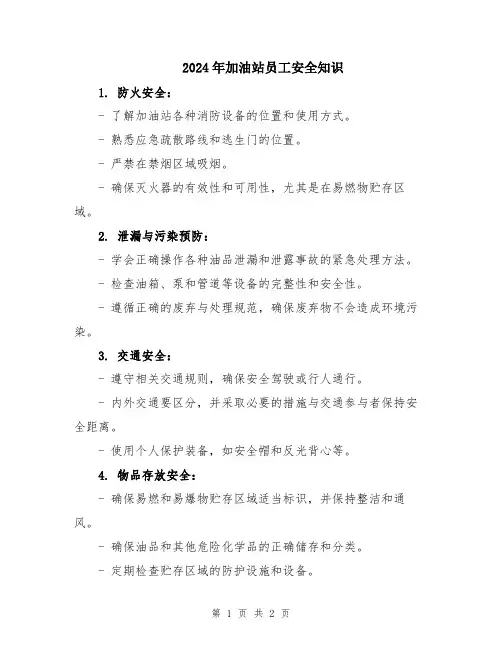 2024年加油站员工安全知识

1. 防火安全：

- 了解加油站各种消防设备的位置和使用方式。

- 熟悉应急疏散路线和逃生门的位置。

- 严禁在禁烟区域吸烟。

- 确保灭火器的有效性和可用性，尤其是在易燃物贮存区域。

2. 泄漏与污染预防：

- 学会正确操作各种油品泄漏和泄露事故的紧急处理方法。

- 检查油箱、泵和管道等设备的完整性和安全性。

- 遵循正确的废弃与处理规范，确保废弃物不会造成环境污染。

3. 交通安全：

- 遵守相关交通规则，确保安全驾驶或行人通行。

- 内外交通要区分，并采取必要的措施与交通参与者保持安全距离。

- 使用个人保护装备，如安全帽和反光背心等。

4. 物品存放安全：

- 确保易燃和易爆物贮存区域适当标识，并保持整洁和通风。

- 确保油品和其他危险化学品的正确储存和分类。

- 定期检查贮存区域的防护设施和设备。

第 1 页 共 2 页